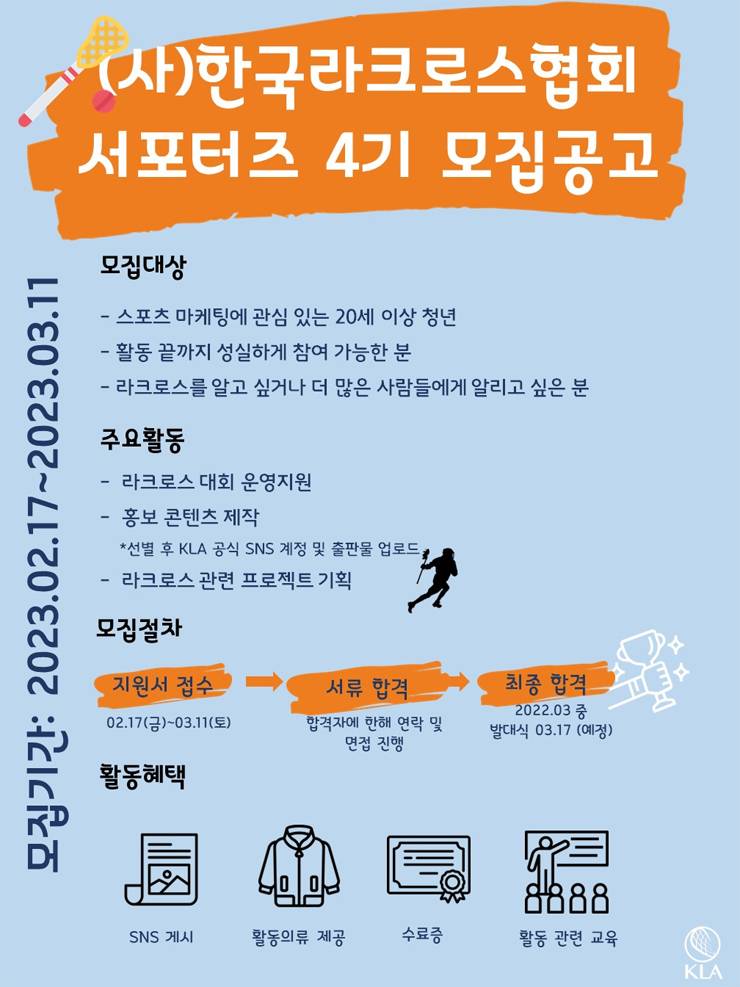 (사)한국라크로스협회
서포터즈 4기 모집공고

모집기간: 2023.02.17~2023.03.11

모집대상

- 스포츠 마케팅에 관심 있는 20세 이상 청년
- 활동 끝까지 성실하게 참여 가능한 분
- 라크로스를 알고 싶거나 더 많은 사람들에게 알리고 싶은 분

주요활동

- 라크로스 대회 운영지원
- 홍보 콘텐츠 제작
*선별 후 KLA 공식 SNS 계정 및 출판물 업로드
- 라크로스 관련 프로젝트 기획

모집절차

지원서 접수
02.17(금)~03.11(토)

서류 합격
합격자에 한해 연락 및 면접 진행

최종 합격
2022.03 중
발대식 03.17 (예정)

활동혜택

SNS 게시

활동의류 제공

수료증

활동 관련 교육

KLA